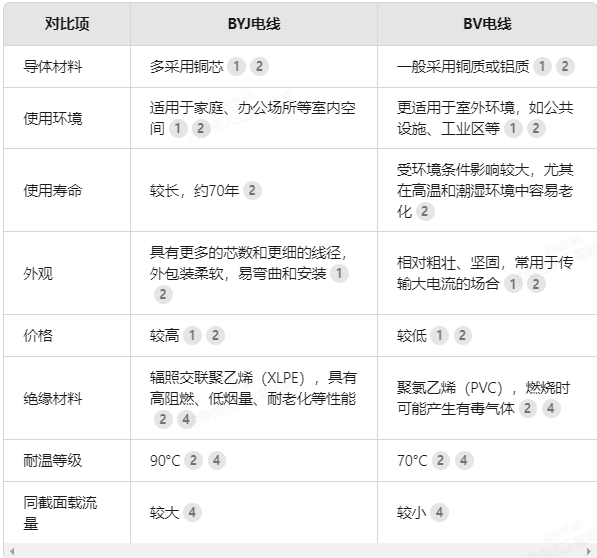 | 对比项 | BYJ电线 | BV电线 |
|---|---|---|
| 导体材料 | 多采用铜芯 1 2 | 一般采用铜质或铝质 1 2 |
| 使用环境 | 适用于家庭、办公场所等室内空间 1 2 | 更适用于室外环境，如公共设施、工业区等 1 2 |
| 使用寿命 | 较长，约70年 2 | 受环境条件影响较大，尤其在高温和潮湿环境中容易老化 2 |
| 外观 | 具有更多的芯数和更细的线径，外包装柔软，易弯曲和安装 1 2 | 相对粗壮、坚固，常用于传输大电流的场合 1 2 |
| 价格 | 较高 1 2 | 较低 1 2 |
| 绝缘材料 | 辐照交联聚乙烯（XLPE），具有高阻燃、低烟量、耐老化等性能 2 4 | 聚氯乙烯（PVC），燃烧时可能产生有毒气体 2 4 |
| 耐温等级 | 90°C 2 4 | 70°C 2 4 |
| 同截面载流量 | 较大 4 | 较小 4 |